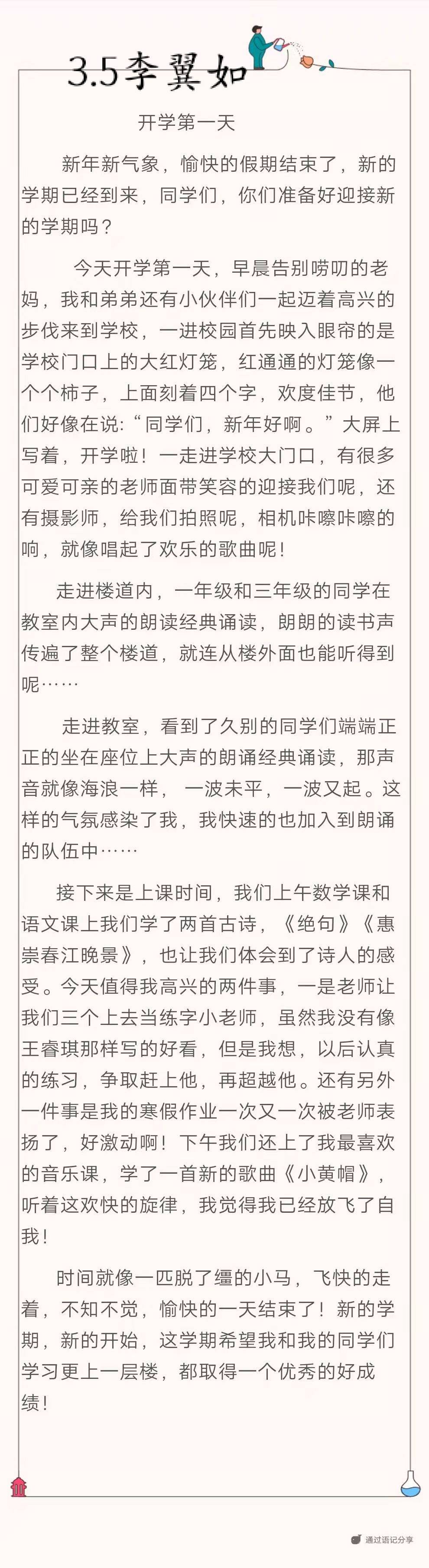 3.5李翼如

开学第一天

新年新气象，愉快的假期结束了，新的学期已经到来，同学们，你们准备好迎接新的学期吗？

今天开学第一天，早晨告别唠叨的老妈，我和弟弟还有小伙伴们一起迈着高兴的步伐来到学校，一进校园首先映入眼帘的是学校门口上的大红灯笼，红通通的灯笼像一个个柿子，上面刻着四个字，欢度佳节，他们好像在说：“同学们，新年好啊。”大屏上写着，开学啦！一走进学校大门口，有很多可爱可亲的老师面带笑容的迎接我们呢，还有摄影师，给我们拍照呢，相机咔嚓咔嚓的响，就像唱起了欢乐的歌曲呢！

走进楼道内，一年级和三年级的同学在教室内大声的朗读经典诵读，朗朗的读书声传遍了整个楼道，就连从楼外面也能听得到呢……

走进教室，看到了久别的同学们端端正正的坐在座位上大声的朗诵经典诵读，那声音就像海浪一样，一波未平，一波又起。这样的气氛感染了我，我快速的也加入到朗诵的队伍中……

接下来是上课时间，我们上午数学课和语文课上我们学了两首古诗，《绝句》《惠崇春江晚景》，也让我们体会到了诗人的感受。今天值得我高兴的两件事，一是老师让我们三个上去当练字小老师，虽然我没有像王睿琪那样写的好看，但是我想，以后认真的练习，争取赶上他，再超越他。还有另外一件事是我的寒假作业一次又一次被老师表扬了，好激动啊！下午我们还上了我最喜欢的音乐课，学了一首新的歌曲《小黄帽》，听着这欢快的旋律，我觉得我已经放飞了自我！

时间就像一匹脱了缰的小马，飞快的走着，不知不觉，愉快的一天结束了！新的学期，新的开始，这学期希望我和我的同学们学习更上一层楼，都取得一个优秀的好成绩！

通过语记分享